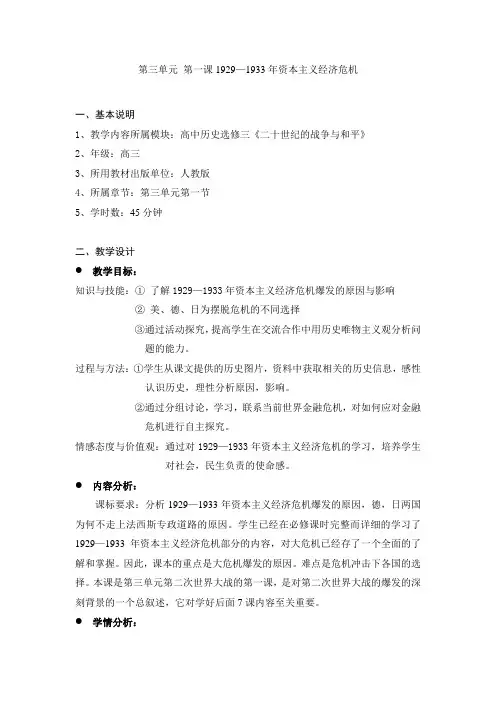 第三单元 第一课 1929—1933 年资本主义经济危机

一、基本说明

1、教学内容所属模块：高中历史选修三《二十世纪的战争与和平》

2、年级：高三

3、所用教材出版单位：人教版

4、所属章节：第三单元第一节

5、学时数：45 分钟

二、教学设计

● 教学目标：

知识与技能：① 了解 1929—1933 年资本主义经济危机爆发的原因与影响

② 美、德、日为摆脱危机的不同选择

③通过活动探究，提高学生在交流合作中用历史唯物主义观分析问题的能力。

过程与方法：①学生从课文提供的历史图片，资料中获取相关的历史信息，感性认识历史，理性分析原因，影响。

②通过分组讨论，学习，联系当前世界金融危机，对如何应对金融危机进行自主探究。

情感态度与价值观：通过对 1929—1933 年资本主义经济危机的学习，培养学生对社会，民生负责的使命感。

● 内容分析：

课标要求：分析 1929—1933 年资本主义经济危机爆发的原因，德，日两国为何不走上法西斯专政道路的原因。学生已经在必修课时完整而详细的学习了 1929—1933 年资本主义经济危机部分的内容，对大危机已经存了一个全面的了解和掌握。因此，课本的重点是大危机爆发的原因。难点是危机冲击下各国的选择。本课是第三单元第二次世界大战的第一课，是对第二次世界大战的爆发的深刻背景的一个总叙述，它对学好后面 7 课内容至关重要。

● 学情分析：